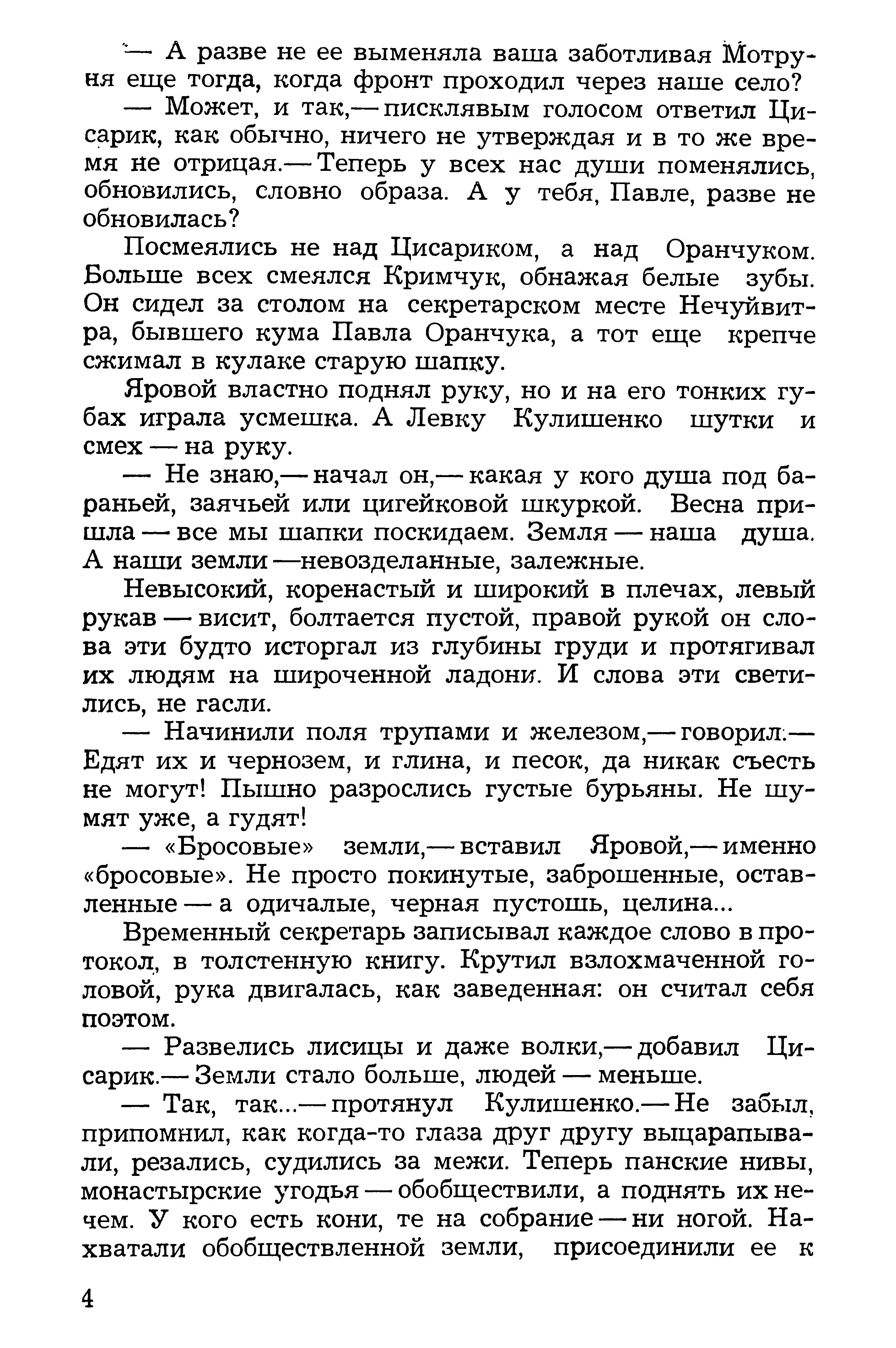 — А разве не ее выменяла ваша заботливая Мотруня еще тогда, когда фронт проходил через наше село?

— Может, и так,— писклявым голосом ответил Цисарик, как обычно, ничего не утверждая и в то же время не отрицая.— Теперь у всех нас души поменялись, обновились, словно образа. А у тебя, Павле, разве не обновилась?

Посмеялись не над Цисариком, а над Оранчуком. Больше всех смеялся Кримчук, обнажая белые зубы. Он сидел за столом на секретарском месте Нечуйвитра, бывшего кума Павла Оранчука, а тот еще крепче сжимал в кулаке старую шапку.

Яровой властно поднял руку, но и на его тонких губах играла усмешка. А Левку Кулишенко шутки и смех — на руку.

— Не знаю,— начал он,— какая у кого душа под бараньей, заячьей или цигейковой шкуркой. Весна пришла — все мы шапки поскидаем. Земля — наша душа. А наши земли —невозделанные, залежные.

Невысокий, коренастый и широкий в плечах, левый рукав — висит, болтается пустой, правой рукой он слова эти будто исторгал из глубины груди и протягивал их людям на широченной ладони. И слова эти светились, не гасли.

— Начинили поля трупами и железом,— говорил.— Едят их и чернозем, и глина, и песок, да никак съесть не могут! Пышно разрослись густые бурьяны. Не шумят уже, а гудят!

— «Бросовые» земли,— вставил Яровой,— именно «бросовые». Не просто покинутые, заброшенные, оставленные — а одичалые, черная пустошь, целина...

Временный секретарь записывал каждое слово в протокол, в толстенную книгу. Крутил взлохмаченной головой, рука двигалась, как заведенная: он считал себя поэтом.

— Развелись лисицы и даже волки,— добавил Цисарик.— Земли стало больше, людей — меньше.

— Так, так...— протянул Кулишенко.— Не забыл, припомнил, как когда-то глаза друг другу выцарапывали, резались, судились за межи. Теперь панские нивы, монастырские угодья — обобществили, а поднять их нечем. У кого есть кони, те на собрание — ни ногой. Нахватали обобществленной земли, присоединили ее к

4